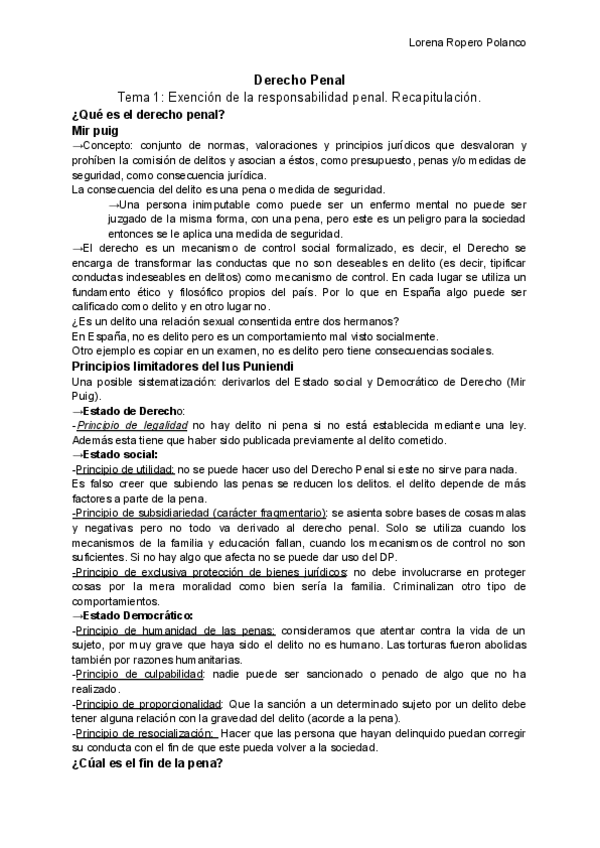 Lorena Ropero Polanco

Derecho Penal

Tema 1: Exención de la responsabilidad penal. Recapitulación.

¿Qué es el derecho penal?

Mir puig

→Concepto: conjunto de normas, valoraciones y principios jurídicos que desvaloran y prohíben la comisión de delitos y asocian a éstos, como presupuesto, penas y/o medidas de seguridad, como consecuencia jurídica.

La consecuencia del delito es una pena o medida de seguridad.

→Una persona inimputable como puede ser un enfermo mental no puede ser juzgado de la misma forma, con una pena, pero este es un peligro para la sociedad entonces se le aplica una medida de seguridad.

→El derecho es un mecanismo de control social formalizado, es decir, el Derecho se encarga de transformar las conductas que no son deseables en delito (es decir, tipificar conductas indeseables en delitos) como mecanismo de control. En cada lugar se utiliza un fundamento ético y filosófico propios del país. Por lo que en España algo puede ser calificado como delito y en otro lugar no.

¿Es un delito una relación sexual consentida entre dos hermanos?

En España, no es delito pero es un comportamiento mal visto socialmente.

Otro ejemplo es copiar en un examen, no es delito pero tiene consecuencias sociales.

Principios limitadores del Ius Puniendi

Una posible sistematización: derivarlos del Estado social y Democrático de Derecho (Mir Puig).

→Estado de Derecho:

-Principio de legalidad no hay delito ni pena si no está establecida mediante una ley. Además esta tiene que haber sido publicada previamente al delito cometido.

→Estado social:

-Principio de utilidad: no se puede hacer uso del Derecho Penal si este no sirve para nada. Es falso creer que subiendo las penas se reducen los delitos. el delito depende de más factores a parte de la pena.

-Principio de subsidiariedad (carácter fragmentario): se asienta sobre bases de cosas malas y negativas pero no todo va derivado al derecho penal. Solo se utiliza cuando los mecanismos de la familia y educación fallan, cuando los mecanismos de control no son suficientes. Si no hay algo que afecta no se puede dar uso del DP.

-Principio de exclusiva protección de bienes jurídicos: no debe involucrarse en proteger cosas por la mera moralidad como bien sería la familia. Criminalizan otro tipo de comportamientos.

→Estado Democrático:

-Principio de humanidad de las penas: consideramos que atentar contra la vida de un sujeto, por muy grave que haya sido el delito no es humano. Las torturas fueron abolidas también por razones humanitarias.

-Principio de culpabilidad: nadie puede ser sancionado o penado de algo que no ha realizado.

-Principio de proporcionalidad: Que la sanción a un determinado sujeto por un delito debe tener alguna relación con la gravedad del delito (acorde a la pena).

-Principio de resocialización: Hacer que las persona que hayan delinquido puedan corregir su conducta con el fin de que este pueda volver a la sociedad.

¿Cúal es el fin de la pena?